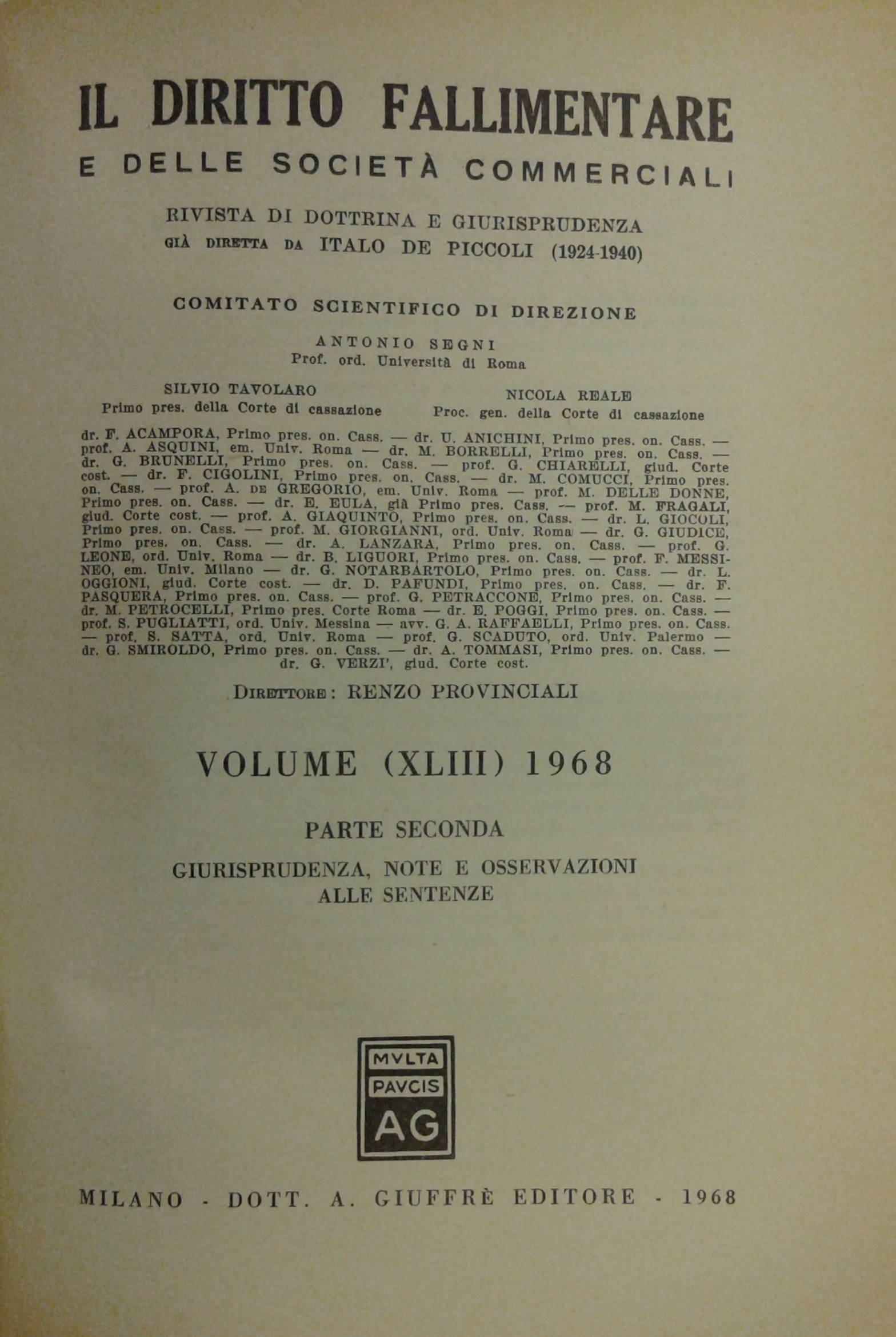 IL DIRITTO FALLIMENTARE

E DELLE SOCIETÀ COMMERCIALI

RIVISTA DI DOTTRINA E GIURISPRUDENZA
GIÀ DIRETTA DA ITALO DE PICCOLI (1924-1940)

COMITATO SCIENTIFICO DI DIREZIONE

ANTONIO SEGNI
Prof. ord. Università di Roma

SILVIO TAVOLARO
Primo pres. della Corte di cassazione

NICOLA REALE
Proc. gen. della Corte di cassazione

dr. F. ACAMPORA, Primo pres. on. Cass. — dr. U. ANICHINI, Primo pres. on. Cass. — prof. A. ASQUINI, em. Univ. Roma — dr. M. BORRELLI, Primo pres. on. Cass. — dr. G. BRUNELLI, Primo pres. on. Cass. — prof. G. CHIARELLI, giud. Corte cost. — dr. F. CIGOLINI, Primo pres. on. Cass. — dr. M. COMUCCI, Primo pres. on. Cass. — prof. A. DE GREGORIO, em. Univ. Roma — prof. M. DELLE DONNE, Primo pres. on. Cass. — dr. E. EULA, già Primo pres. Cass. — prof. M. FRAGALI, giud. Corte cost. — prof. A. GIAQUINTO, Primo pres. on. Cass. — dr. L. GIOCOLI, Primo pres. on. Cass. — prof. M. GIORGIANNI, ord. Univ. Roma — dr. G. GIUDICE, Primo pres. on. Cass. — dr. A. LANZARA, Primo pres. on. Cass. — prof. G. LEONE, ord. Univ. Roma — dr. B. LIGUORI, Primo pres. on. Cass. — prof. F. MESSINEO, em. Univ. Milano — dr. G. NOTARBARTOLO, Primo pres. on. Cass. — dr. L. OGGIONI, giud. Corte cost. — dr. D. PAFUNDI, Primo pres. on. Cass. — dr. F. PASQUERA, Primo pres. on. Cass. — prof. G. PETRACCONE, Primo pres. on. Cass. — dr. M. PETROCELLI, Primo pres. Corte Roma — dr. E. POGGI, Primo pres. on. Cass. — prof. S. PUGLIATTI, ord. Univ. Messina — avv. G. A. RAFFAELLI, Primo pres. on. Cass. — prof. S. SATTA, ord. Univ. Roma — prof. G. SCADUTO, ord. Univ. Palermo — dr. G. SMIROLDO, Primo pres. on. Cass. — dr. A. TOMMASI, Primo pres. on. Cass. — dr. G. VERZI', giud. Corte cost.

DIRETTORE: RENZO PROVINCIALI

VOLUME (XLIII) 1968

PARTE SECONDA

GIURISPRUDENZA, NOTE E OSSERVAZIONI ALLE SENTENZE

MVLTA
PAVCIS
AG

MILANO - DOTT. A. GIUFFRÈ EDITORE - 1968